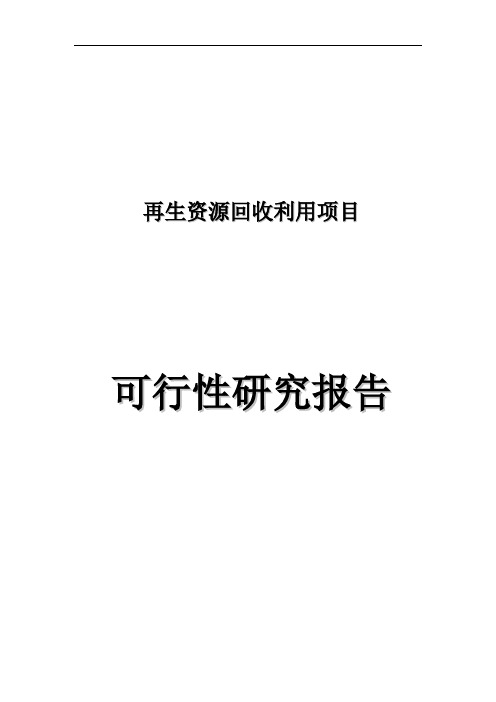 再生资源回收利用项目

可行性研究报告